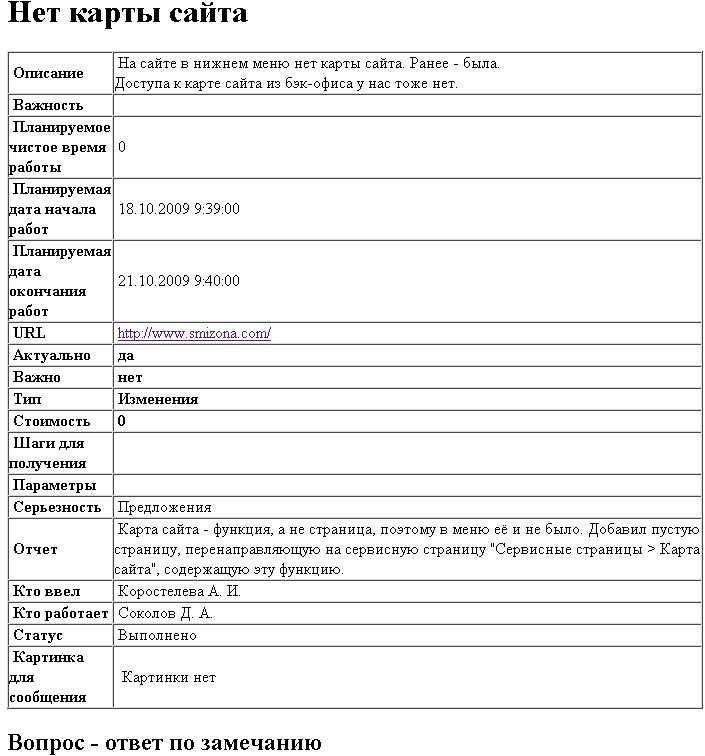 Нет карты сайта

| | |
|---|---|
| Описание | На сайте в нижнем меню нет карты сайта. Ранее - была. Доступа к карте сайта из бэк-офиса у нас тоже нет. |
| Важность | |
| Планируемое чистое время работы | 0 |
| Планируемая дата начала работ | 18.10.2009 9:39:00 |
| Планируемая дата окончания работ | 21.10.2009 9:40:00 |
| URL | http://www.smizona.com/ |
| Актуально | да |
| Важно | нет |
| Тип | Изменения |
| Стоимость | 0 |
| Шаги для получения | |
| Параметры | |
| Серьезность | Предложения |
| Отчет | Карта сайта - функция, а не страница, поэтому в меню её и не было. Добавил пустую страницу, перенаправляющую на сервисную страницу "Сервисные страницы > Карта сайта", содержащую эту функцию. |
| Кто ввел | Коростелева А. И. |
| Кто работает | Соколов Д. А. |
| Статус | Выполнено |
| Картинка для сообщения | Картинки нет |

Вопрос - ответ по замечанию